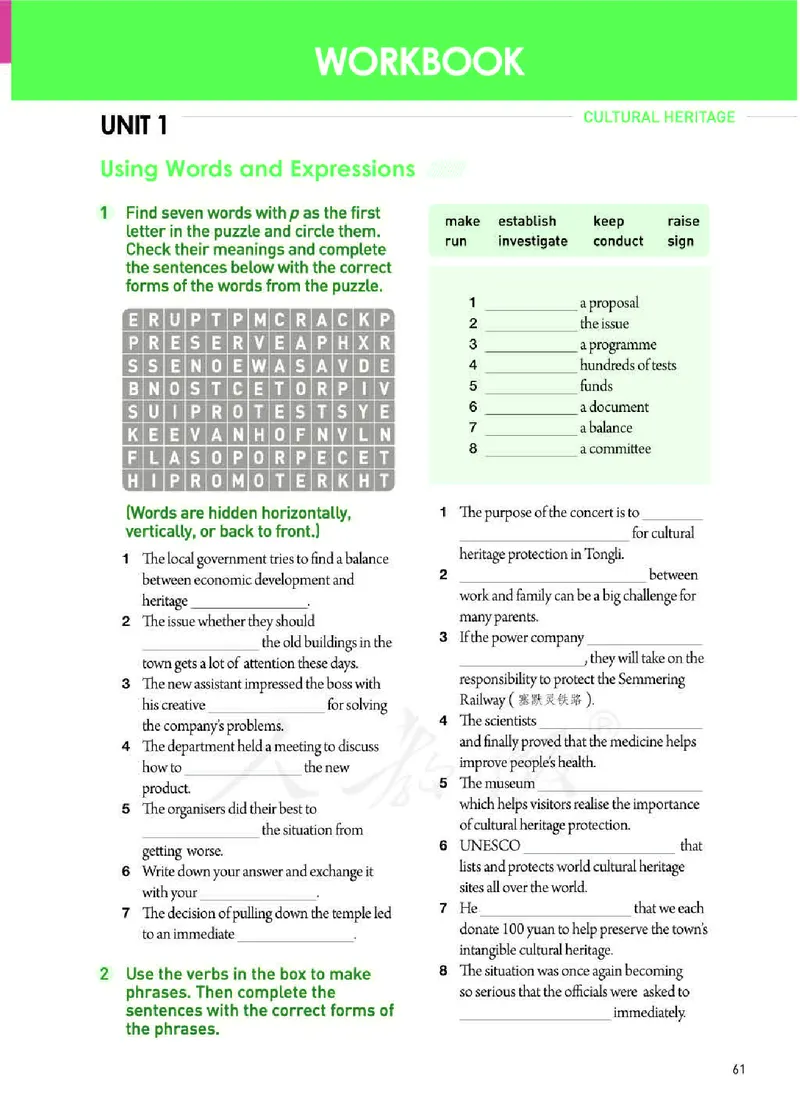 WORKBOOK

UNIT 1

CULTURAL HERITAGE

Using Words and Expressions

1 Find seven words with *p* as the first letter in the puzzle and circle them. Check their meanings and complete the sentences below with the correct forms of the words from the puzzle.

| E | R | U | P | T | P | M | C | R | A | C | K | P |
|---|---|---|---|---|---|---|---|---|---|---|---|---|
| P | R | E | S | E | R | V | E | A | P | H | X | R |
| S | S | E | N | O | E | W | A | S | A | V | D | E |
| B | N | O | S | T | C | E | T | O | R | P | I | V |
| S | U | I | P | R | O | T | E | S | T | S | Y | E |
| K | E | E | V | A | N | H | O | F | N | V | L | N |
| F | L | A | S | O | P | O | R | P | E | C | E | T |
| H | I | P | R | O | M | O | T | E | R | K | H | T |

(Words are hidden horizontally, vertically, or back to front.)

1 The local government tries to find a balance between economic development and heritage ________________.

2 The issue whether they should ________________ the old buildings in the town gets a lot of attention these days.

3 The new assistant impressed the boss with his creative ________________ for solving the company's problems.

4 The department held a meeting to discuss how to ________________ the new product.

5 The organisers did their best to ________________ the situation from getting worse.

6 Write down your answer and exchange it with your ________________.

7 The decision of pulling down the temple led to an immediate ________________.

2 Use the verbs in the box to make phrases. Then complete the sentences with the correct forms of the phrases.

make establish keep raise
run investigate conduct sign

1 ____________ a proposal
2 ____________ the issue
3 ____________ a programme
4 ____________ hundreds of tests
5 ____________ funds
6 ____________ a document
7 ____________ a balance
8 ____________ a committee

1 The purpose of the concert is to ________ ________________ for cultural heritage protection in Tongli.

2 ________________ between work and family can be a big challenge for many parents.

3 If the power company ________________ ________________, they will take on the responsibility to protect the Semmering Railway (塞默灵铁路).

4 The scientists ________________ and finally proved that the medicine helps improve people's health.

5 The museum ________________ which helps visitors realise the importance of cultural heritage protection.

6 UNESCO ________________ that lists and protects world cultural heritage sites all over the world.

7 He ________________ that we each donate 100 yuan to help preserve the town's intangible cultural heritage.

8 The situation was once again becoming so serious that the officials were asked to ________________ immediately.

61